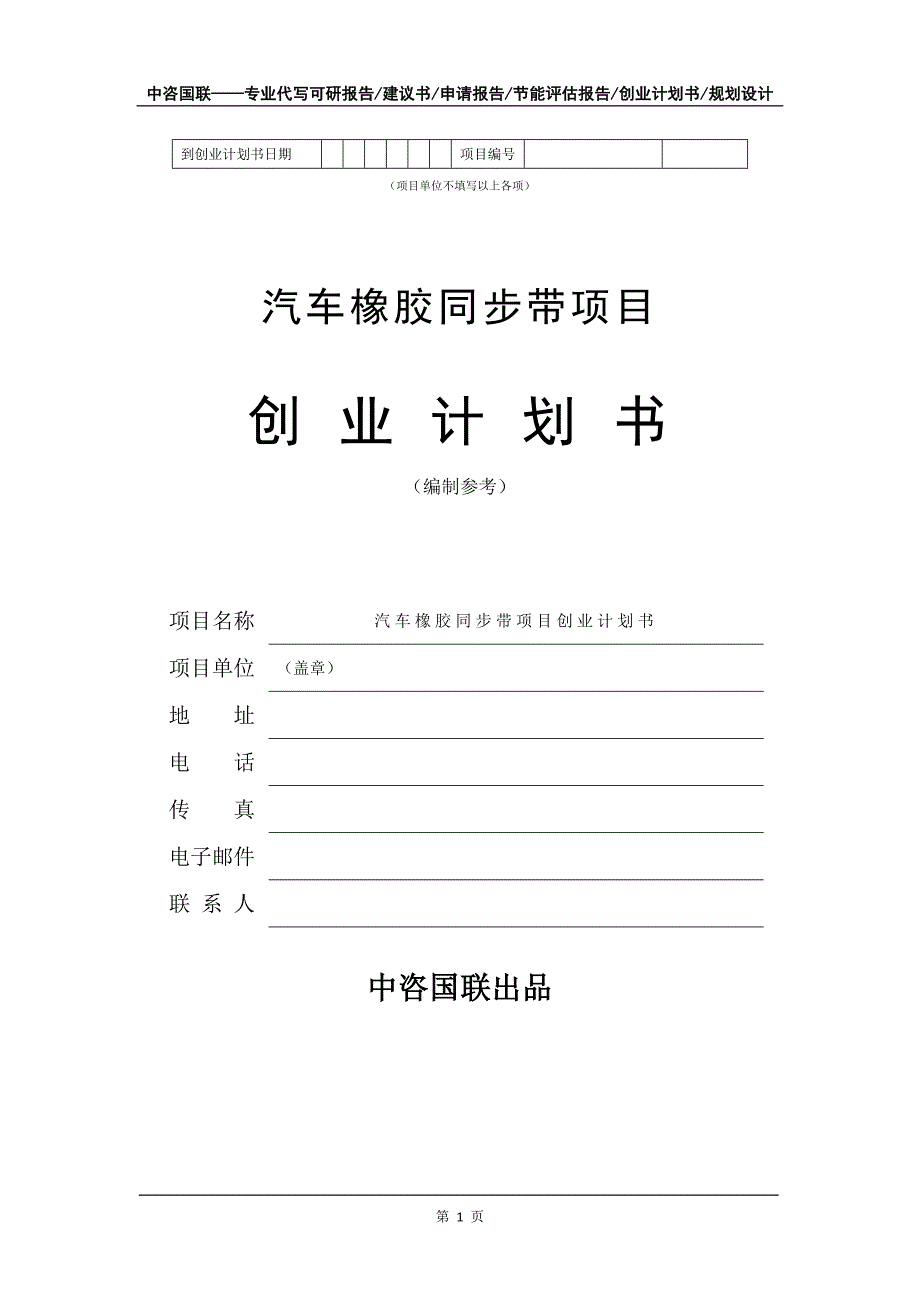 中咨国联——专业代写可研报告/建议书/申请报告/节能评估报告/创业计划书/规划设计

| 到创业计划书日期 | | | | | | | 项目编号 | | |
|---|---|---|---|---|---|---|---|---|---|

（项目单位不填写以上各项）

汽车橡胶同步带项目

创 业 计 划 书

（编制参考）

项目名称 汽车橡胶同步带项目创业计划书

项目单位 （盖章）

地 址

电 话

传 真

电子邮件

联 系 人

中咨国联出品

第 1 页